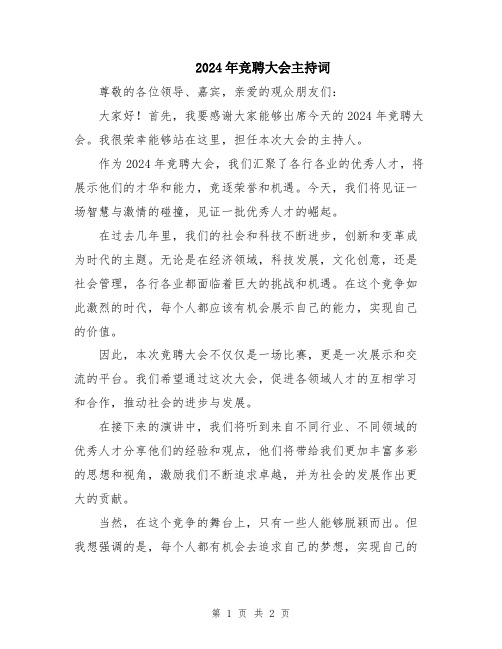 2024年竞聘大会主持词

尊敬的各位领导、嘉宾，亲爱的观众朋友们：

大家好！首先，我要感谢大家能够出席今天的2024年竞聘大会。我很荣幸能够站在这里，担任本次大会的主持人。

作为2024年竞聘大会，我们汇聚了各行各业的优秀人才，将展示他们的才华和能力，竞逐荣誉和机遇。今天，我们将见证一场智慧与激情的碰撞，见证一批优秀人才的崛起。

在过去几年里，我们的社会和科技不断进步，创新和变革成为时代的主题。无论是在经济领域，科技发展，文化创意，还是社会管理，各行各业都面临着巨大的挑战和机遇。在这个竞争如此激烈的时代，每个人都应该有机会展示自己的能力，实现自己的价值。

因此，本次竞聘大会不仅仅是一场比赛，更是一次展示和交流的平台。我们希望通过这次大会，促进各领域人才的互相学习和合作，推动社会的进步与发展。

在接下来的演讲中，我们将听到来自不同行业、不同领域的优秀人才分享他们的经验和观点，他们将带给我们更加丰富多彩的思想和视角，激励我们不断追求卓越，并为社会的发展作出更大的贡献。

当然，在这个竞争的舞台上，只有一些人能够脱颖而出。但我想强调的是，每个人都有机会去追求自己的梦想，实现自己的

第 1 页 共 2 页